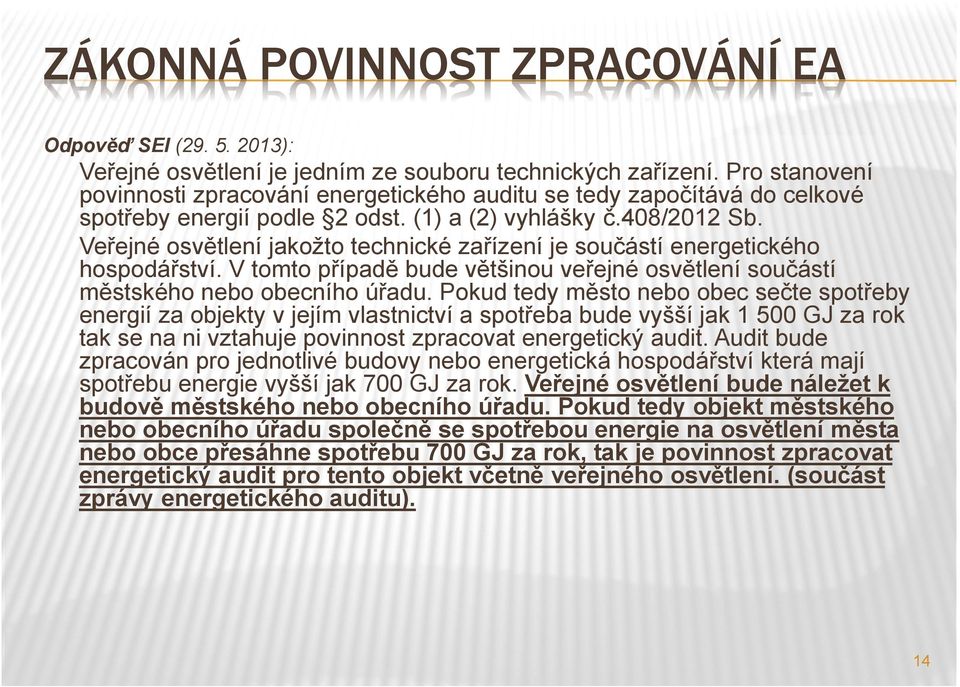 ZÁKONNÁ POVINNOST ZPRACOVÁNÍ EA

Odpověď SEI (29. 5. 2013):

Veřejné osvětlení je jedním ze souboru technických zařízení. Pro stanovení povinnosti zpracování energetického auditu se tedy započítává do celkové spotřeby energií podle §2 odst. (1) a (2) vyhlášky č.408/2012 Sb.

Veřejné osvětlení jakožto technické zařízení je součástí energetického hospodářství. V tomto případě bude většinou veřejné osvětlení součástí městského nebo obecního úřadu. Pokud tedy město nebo obec sečte spotřeby energií za objekty v jejím vlastnictví a spotřeba bude vyšší jak 1 500 GJ za rok tak se na ni vztahuje povinnost zpracovat energetický audit. Audit bude zpracován pro jednotlivé budovy nebo energetická hospodářství která mají spotřebu energie vyšší jak 700 GJ za rok. Veřejné osvětlení bude náležet k budově městského nebo obecního úřadu. Pokud tedy objekt městského nebo obecního úřadu společně se spotřebou energie na osvětlení města nebo obce přesáhne spotřebu 700 GJ za rok, tak je povinnost zpracovat energetický audit pro tento objekt včetně veřejného osvětlení. (součást zprávy energetického auditu).

14